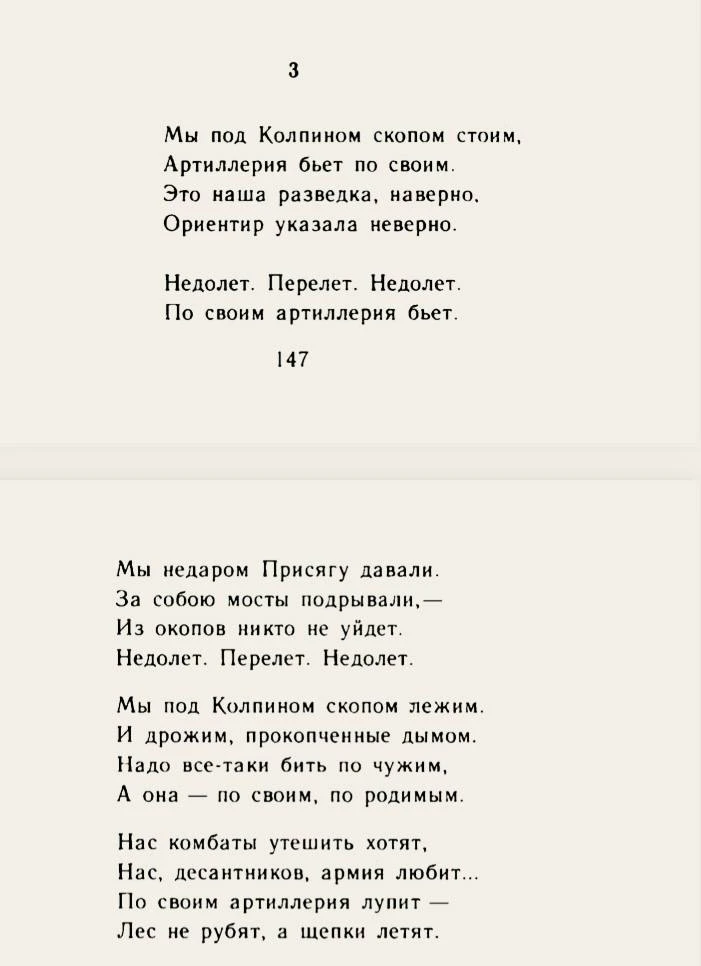 3

Мы под Колпином скопом стоим,
Артиллерия бьет по своим.
Это наша разведка, наверно,
Ориентир указала неверно.

Недолет. Перелет. Недолет.
По своим артиллерия бьет.

147

Мы недаром Присягу давали.
За собою мосты подрывали,—
Из окопов никто не уйдет.
Недолет. Перелет. Недолет.

Мы под Колпином скопом лежим.
И дрожим, прокопченные дымом.
Надо все-таки бить по чужим,
А она — по своим, по родимым.

Нас комбаты утешить хотят,
Нас, десантников, армия любит...
По своим артиллерия лупит —
Лес не рубят, а щепки летят.